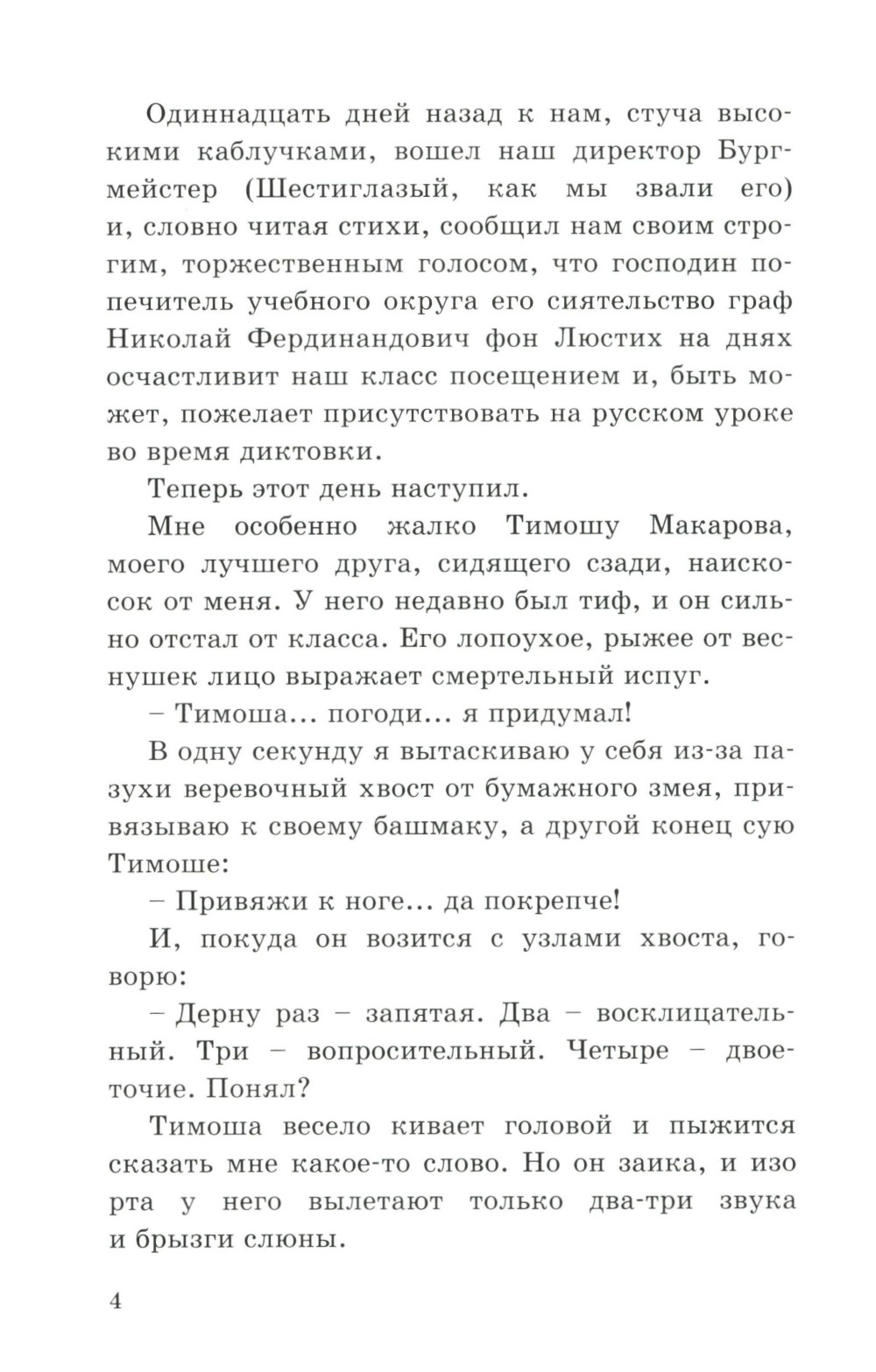 Одиннадцать дней назад к нам, стуча высокими каблучками, вошел наш директор Бургмейстер (Шестиглазый, как мы звали его) и, словно читая стихи, сообщил нам своим строгим, торжественным голосом, что господин попечитель учебного округа его сиятельство граф Николай Фердинандович фон Люстих на днях осчастливит наш класс посещением и, быть может, пожелает присутствовать на русском уроке во время диктовки.

Теперь этот день наступил.

Мне особенно жалко Тимошу Макарова, моего лучшего друга, сидящего сзади, наискосок от меня. У него недавно был тиф, и он сильно отстал от класса. Его лопоухое, рыжее от веснушек лицо выражает смертельный испуг.

– Тимоша... погоди... я придумал!

В одну секунду я вытаскиваю у себя из-за пазухи веревочный хвост от бумажного змея, привязываю к своему башмаку, а другой конец сую Тимоше:

– Привяжи к ноге... да покрепче!

И, покуда он возится с узлами хвоста, говорю:

– Дерну раз – запятая. Два – восклицательный. Три – вопросительный. Четыре – двоеточие. Понял?

Тимоша весело кивает головой и пыжится сказать мне какое-то слово. Но он заика, и изо рта у него вылетают только два-три звука и брызги слюны.

4